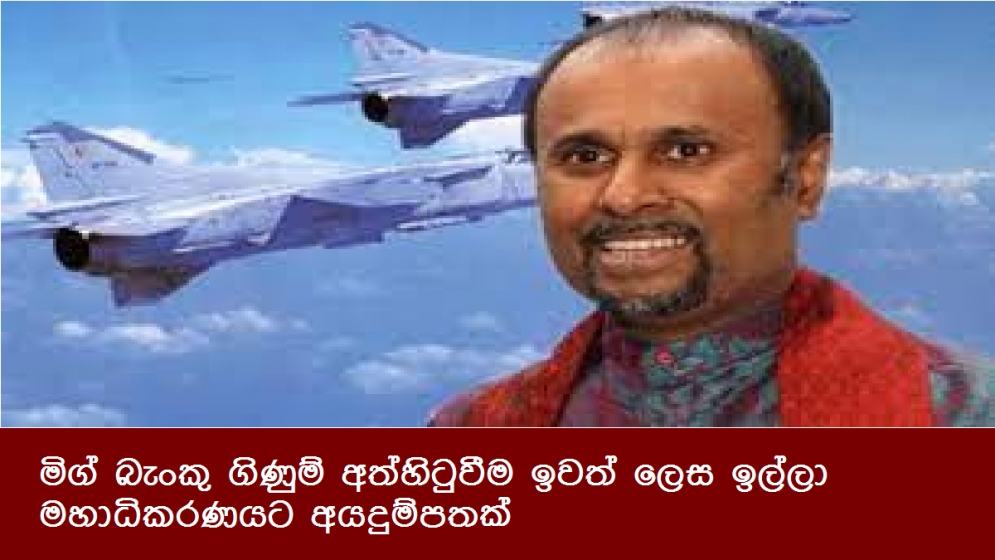 මිග් බැංකු ගිණුම් අත්හිටුවීම ඉවත් ලෙස ඉල්ලා මහාධිකරණයට අයදුම්පතක්